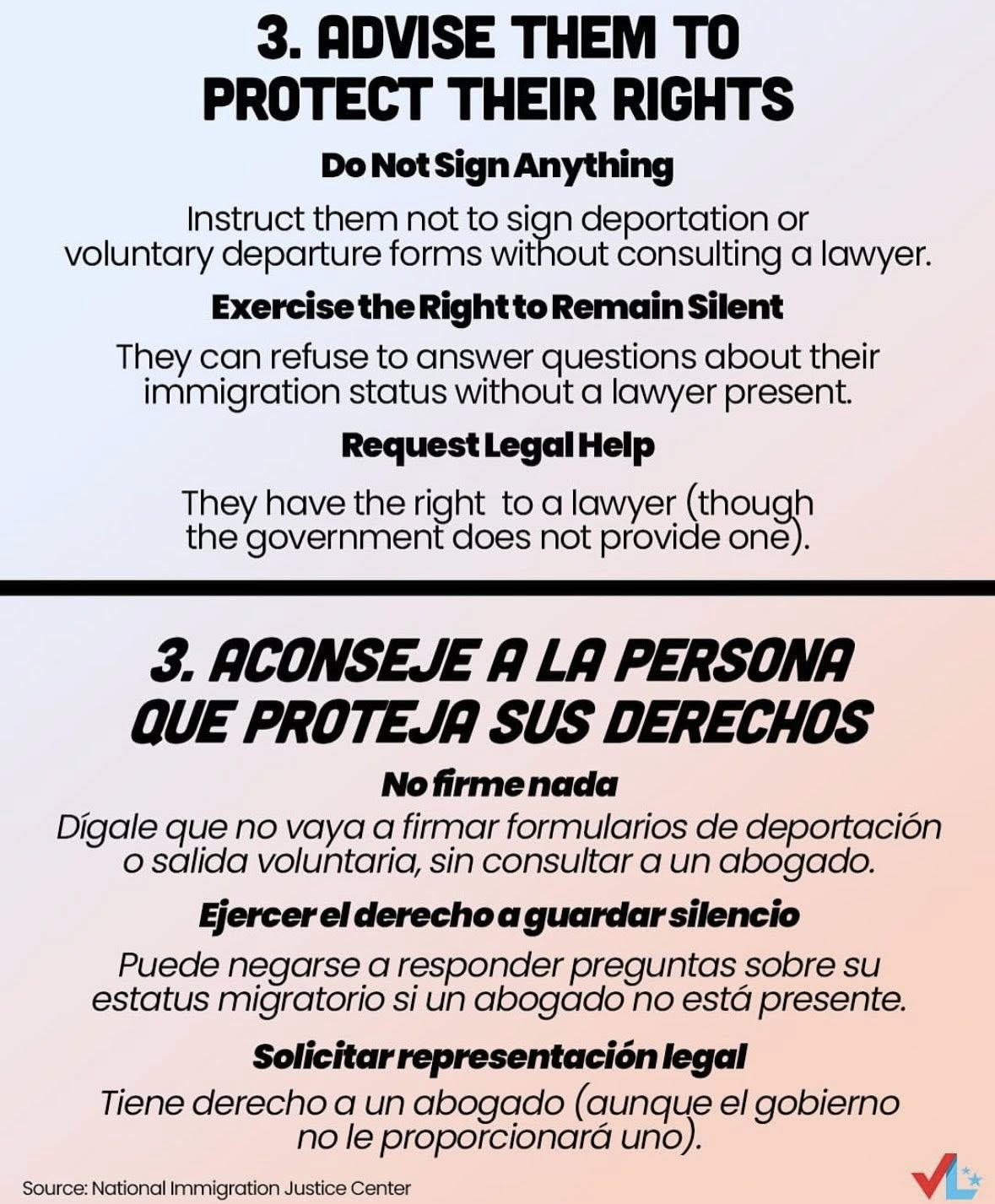 3. ADVISE THEM TO PROTECT THEIR RIGHTS

Do Not Sign Anything

Instruct them not to sign deportation or voluntary departure forms without consulting a lawyer.

Exercise the Right to Remain Silent

They can refuse to answer questions about their immigration status without a lawyer present.

Request Legal Help

They have the right  to a lawyer (though the government does not provide one).

3. ACONSEJE A LA PERSONA QUE PROTEJA SUS DERECHOS

No firme nada

Dígale que no vaya a firmar formularios de deportación o salida voluntaria, sin consultar a un abogado.

Ejercer el derecho a guardar silencio

Puede negarse a responder preguntas sobre su estatus migratorio si un abogado no está presente.

Solicitar representación legal

Tiene derecho a un abogado (aunque el gobierno no le proporcionará uno).

Source: National Immigration Justice Center